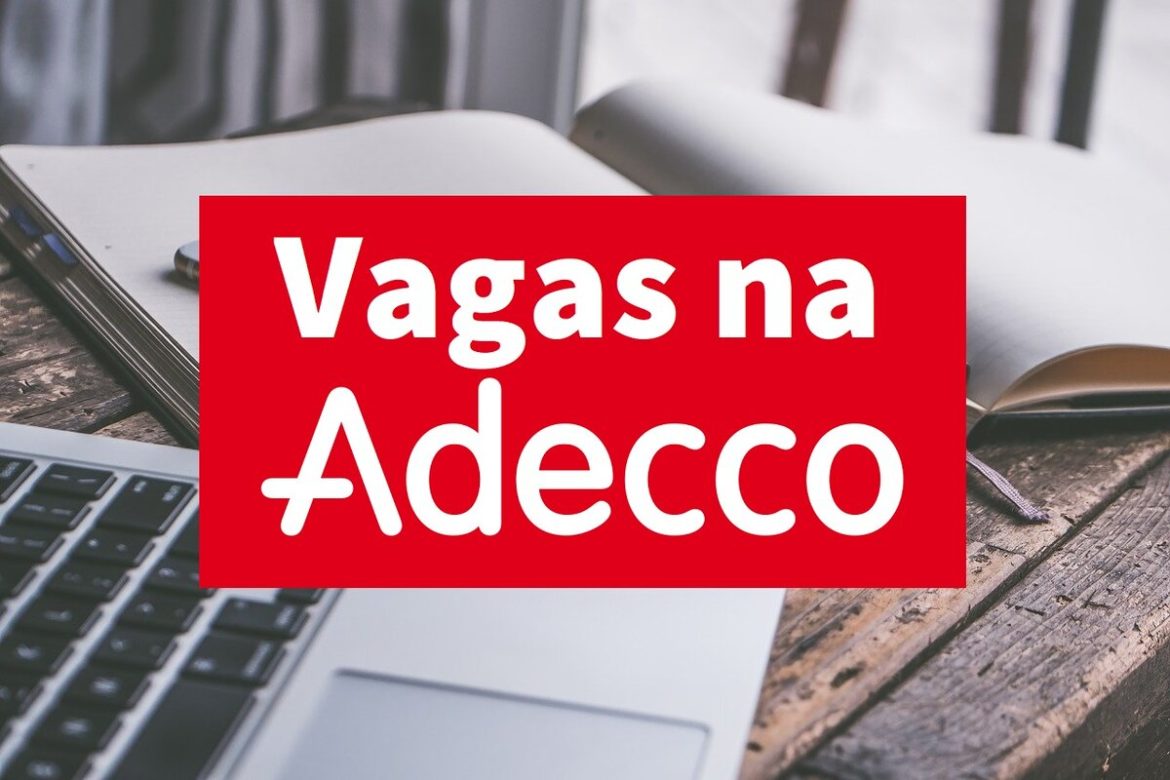 Vagas na
Adecco